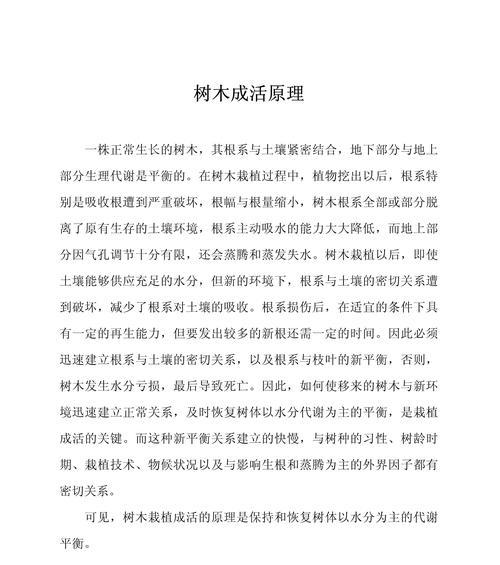 树木成活原理

一株正常生长的树木，其根系与土壤紧密结合，地下部分与地上部分生理代谢是平衡的。在树木栽植过程中，植物挖出以后，根系特别是吸收根遭到严重破坏，根幅与根量缩小，树木根系全部或部分脱离了原有生存的土壤环境，根系主动吸水的能力大大降低，而地上部分因气孔调节十分有限，还会蒸腾和蒸发失水。树木栽植以后，即使土壤能够供应充足的水分，但新的环境下，根系与土壤的密切关系遭到破坏，减少了根系对土壤的吸收。根系损伤后，在适宜的条件下具有一定的再生能力，但要发出较多的新根还需一定的时间。因此必须迅速建立根系与土壤的密切关系，以及根系与枝叶的新平衡，否则，树木发生水分亏损，最后导致死亡。因此，如何使移来的树木与新环境迅速建立正常关系，及时恢复树体以水分代谢为主的平衡，是栽植成活的关键。而这种新平衡关系建立的快慢，与树种的习性、树龄时期、栽植技术、物候状况以及与影响生根和蒸腾为主的外界因子都有密切关系。

可见，树木栽植成活的原理是保持和恢复树体以水分为主的代谢平衡。